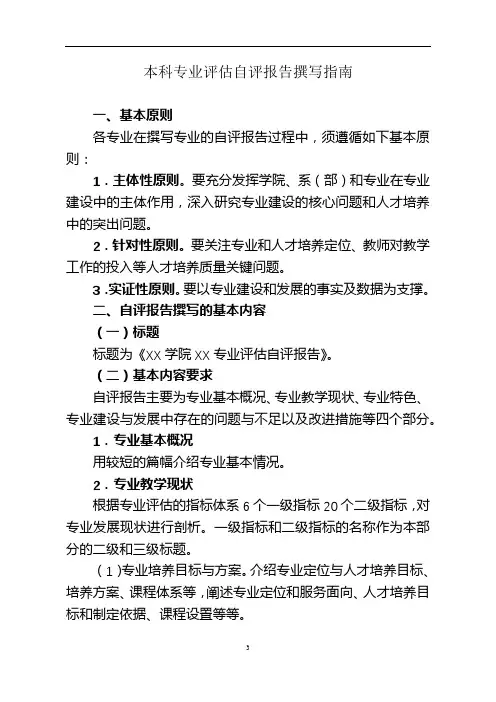 本科专业评估自评报告撰写指南

一、基本原则

各专业在撰写专业的自评报告过程中，须遵循如下基本原则：

1．主体性原则。要充分发挥学院、系（部）和专业在专业建设中的主体作用，深入研究专业建设的核心问题和人才培养中的突出问题。

2．针对性原则。要关注专业和人才培养定位、教师对教学工作的投入等人才培养质量关键问题。

3．实证性原则。要以专业建设和发展的事实及数据为支撑。

二、自评报告撰写的基本内容

（一）标题

标题为《XX 学院 XX 专业评估自评报告》。

（二）基本内容要求

自评报告主要为专业基本概况、专业教学现状、专业特色、专业建设与发展中存在的问题与不足以及改进措施等四个部分。

1．专业基本概况

用较短的篇幅介绍专业基本情况。

2．专业教学现状

根据专业评估的指标体系 6 个一级指标 20 个二级指标，对专业发展现状进行剖析。一级指标和二级指标的名称作为本部分的二级和三级标题。

（1）专业培养目标与方案。介绍专业定位与人才培养目标、培养方案、课程体系等，阐述专业定位和服务面向、人才培养目标和制定依据、课程设置等等。

3